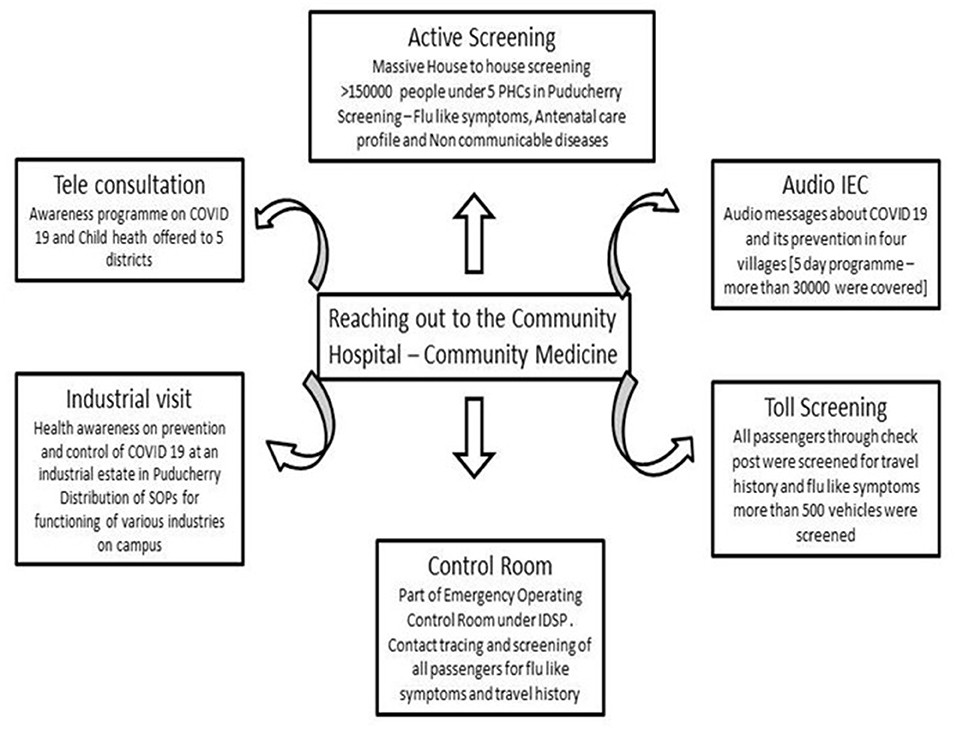 Active Screening
Massive House to house screening
>150000 people under 5 PHCs in Puducherry
Screening – Flu like symptoms, Antenatal care profile and Non communicable diseases

Tele consultation
Awareness programme on COVID 19 and Child heath offered to 5 districts

Audio IEC
Audio messages about COVID 19 and its prevention in four villages [5 day programme – more than 30000 were covered]

Reaching out to the Community
Hospital – Community Medicine

Industrial visit
Health awareness on prevention and control of COVID 19 at an industrial estate in Puducherry
Distribution of SOPs for functioning of various industries on campus

Toll Screening
All passengers through check post were screened for travel history and flu like symptoms more than 500 vehicles were screened

Control Room
Part of Emergency Operating Control Room under IDSP .
Contact tracing and screening of all passengers for flu like symptoms and travel history